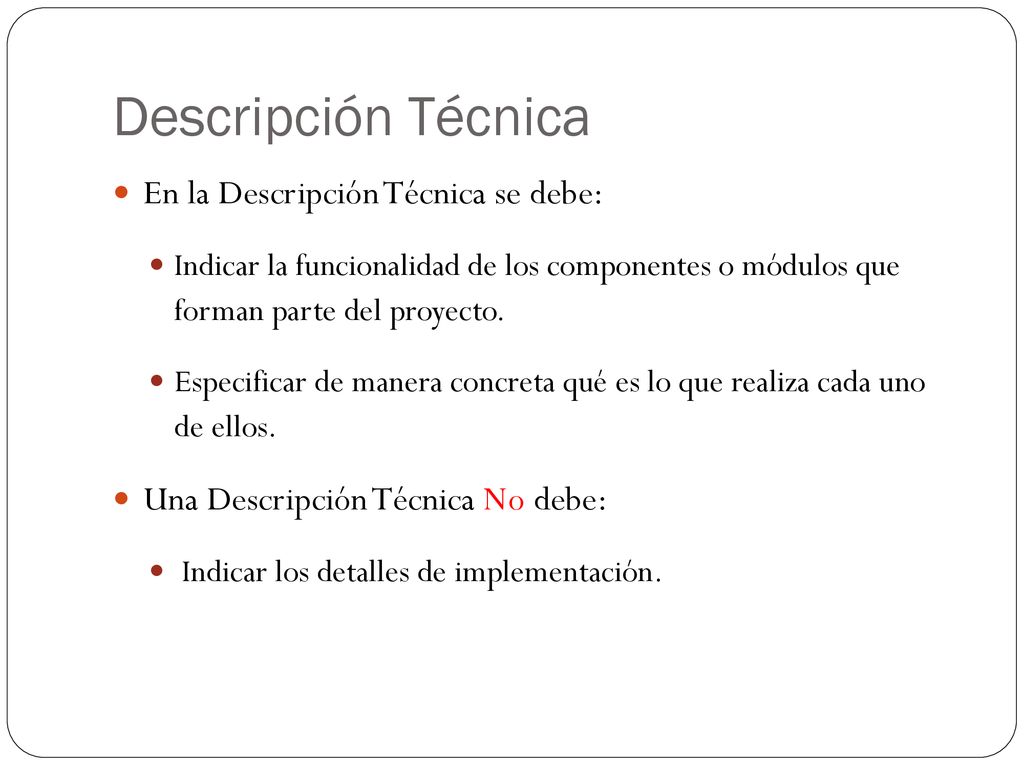 Descripción Técnica

En la Descripción Técnica se debe:

Indicar la funcionalidad de los componentes o módulos que forman parte del proyecto.

Especificar de manera concreta qué es lo que realiza cada uno de ellos.

Una Descripción Técnica No debe:

Indicar los detalles de implementación.